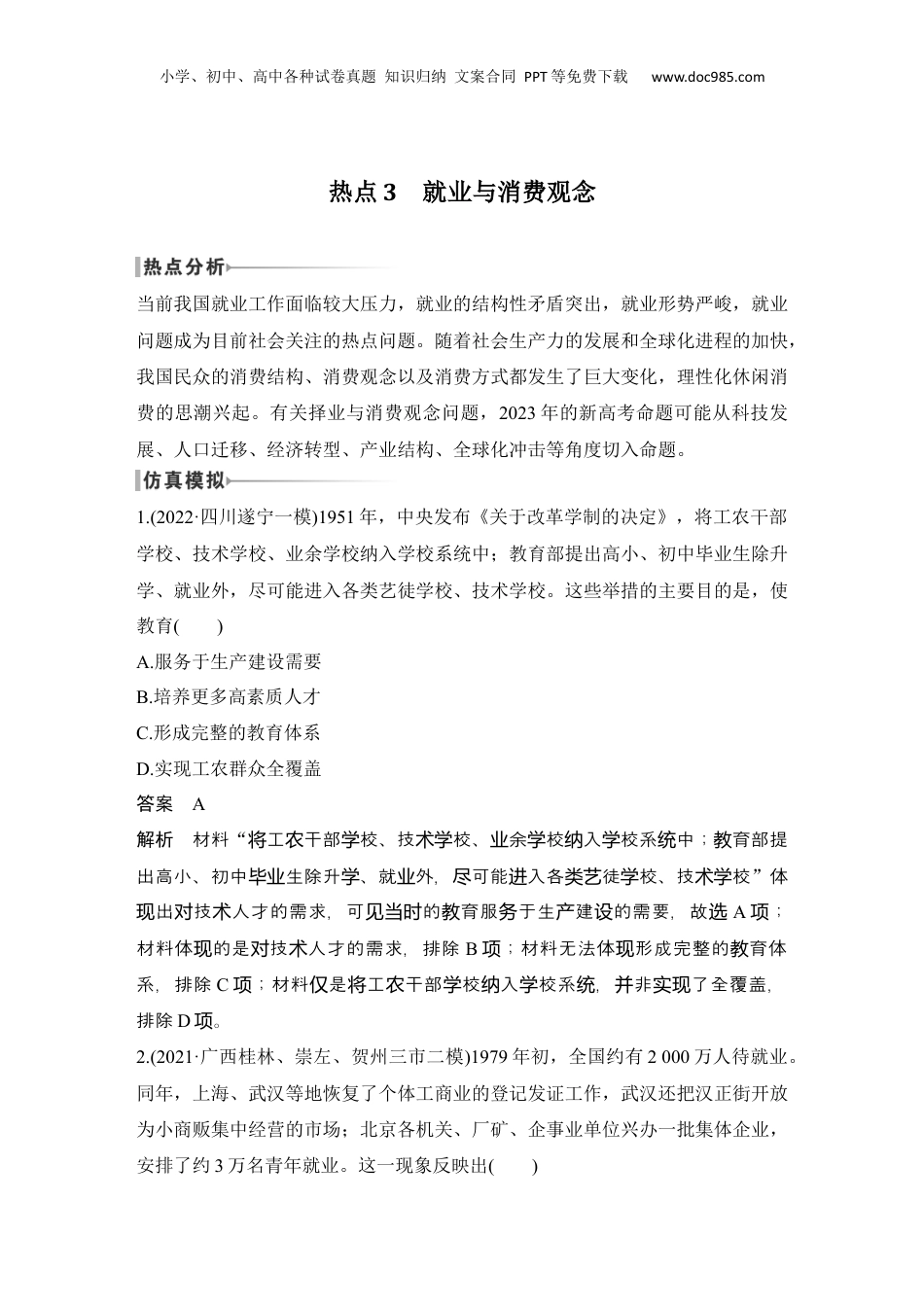 小学、初中、高中各种试卷真题 知识归纳 文案合同 PPT等免费下载 www.doc985.com

热点3 就业与消费观念

热点分析

当前我国就业工作面临较大压力，就业的结构性矛盾突出，就业形势严峻，就业问题成为目前社会关注的热点问题。随着社会生产力的发展和全球化进程的加快，我国民众的消费结构、消费观念以及消费方式都发生了巨大变化，理性化休闲消费的思潮兴起。有关择业与消费观念问题，2023年的新高考命题可能从科技发展、人口迁移、经济转型、产业结构、全球化冲击等角度切入命题。

仿真模拟

1.(2022·四川遂宁一模)1951年，中央发布《关于改革学制的决定》，将工农干部学校、技术学校、业余学校纳入学校系统中；教育部提出高小、初中毕业生除升学、就业外，尽可能进入各类艺徒学校、技术学校。这些举措的主要目的是，使教育(　　)

A.服务于生产建设需要

B.培养更多高素质人才

C.形成完整的教育体系

D.实现工农群众全覆盖

答案　A

解析　材料“将工农干部学校、技术学校、业余学校纳入学校系统中；教育部提出高小、初中毕业生除升学、就业外，尽可能进入各类艺徒学校、技术学校”体现出对技术人才的需求，可见当时的教育服务于生产建设的需要，故选A项；材料体现的是对技术人才的需求，排除B项；材料无法体现形成完整的教育体系，排除C项；材料仅是将工农干部学校纳入学校系统，并非实现了全覆盖，排除D项。

2.(2021·广西桂林、崇左、贺州三市二模)1979年初，全国约有2 000万人待就业。同年，上海、武汉等地恢复了个体工商业的登记发证工作，武汉还把汉正街开放为小商贩集中经营的市场；北京各机关、厂矿、企事业单位兴办一批集体企业，安排了约3万名青年就业。这一现象反映出(　　)